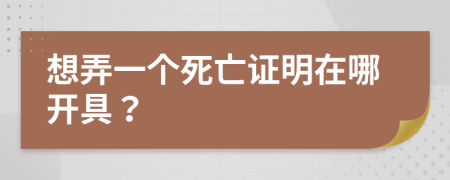 想弄一个死亡证明在哪开具？